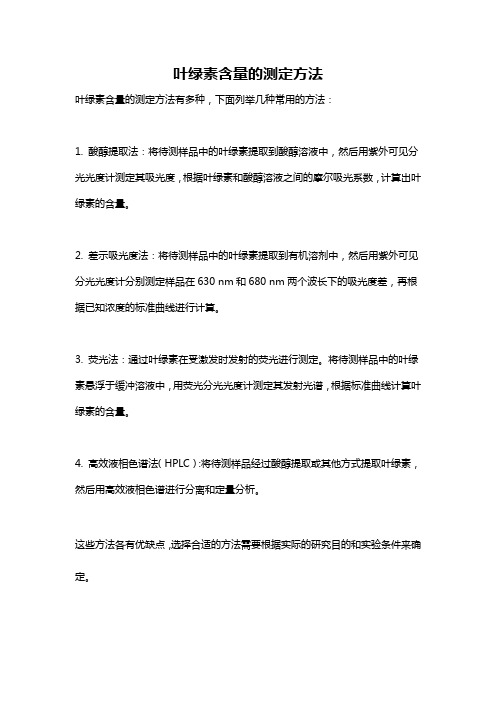 叶绿素含量的测定方法

叶绿素含量的测定方法有多种，下面列举几种常用的方法：

1. 酸醇提取法：将待测样品中的叶绿素提取到酸醇溶液中，然后用紫外可见分光光度计测定其吸光度，根据叶绿素和酸醇溶液之间的摩尔吸光系数，计算出叶绿素的含量。

2. 差示吸光度法：将待测样品中的叶绿素提取到有机溶剂中，然后用紫外可见分光光度计分别测定样品在 630 nm 和 680 nm 两个波长下的吸光度差，再根据已知浓度的标准曲线进行计算。

3. 荧光法：通过叶绿素在受激发时发射的荧光进行测定。将待测样品中的叶绿素悬浮于缓冲溶液中，用荧光分光光度计测定其发射光谱，根据标准曲线计算叶绿素的含量。

4. 高效液相色谱法（HPLC）：将待测样品经过酸醇提取或其他方式提取叶绿素，然后用高效液相色谱进行分离和定量分析。

这些方法各有优缺点，选择合适的方法需要根据实际的研究目的和实验条件来确定。